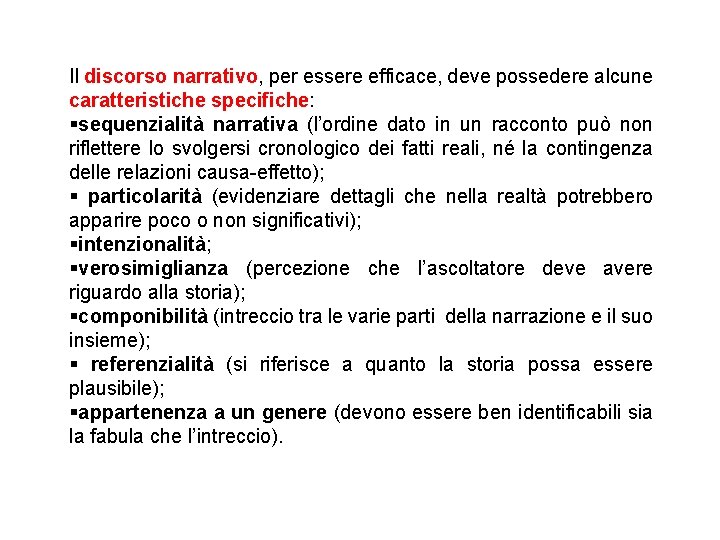 Il discorso narrativo, per essere efficace, deve possedere alcune caratteristiche specifiche:
▪sequenzialità narrativa (l'ordine dato in un racconto può non riflettere lo svolgersi cronologico dei fatti reali, né la contingenza delle relazioni causa-effetto);
▪ particolarità (evidenziare dettagli che nella realtà potrebbero apparire poco o non significativi);
▪intenzionalità;
▪verosimiglianza (percezione che l'ascoltatore deve avere riguardo alla storia);
▪componibilità (intreccio tra le varie parti della narrazione e il suo insieme);
▪ referenzialità (si riferisce a quanto la storia possa essere plausibile);
▪appartenenza a un genere (devono essere ben identificabili sia la fabula che l'intreccio).